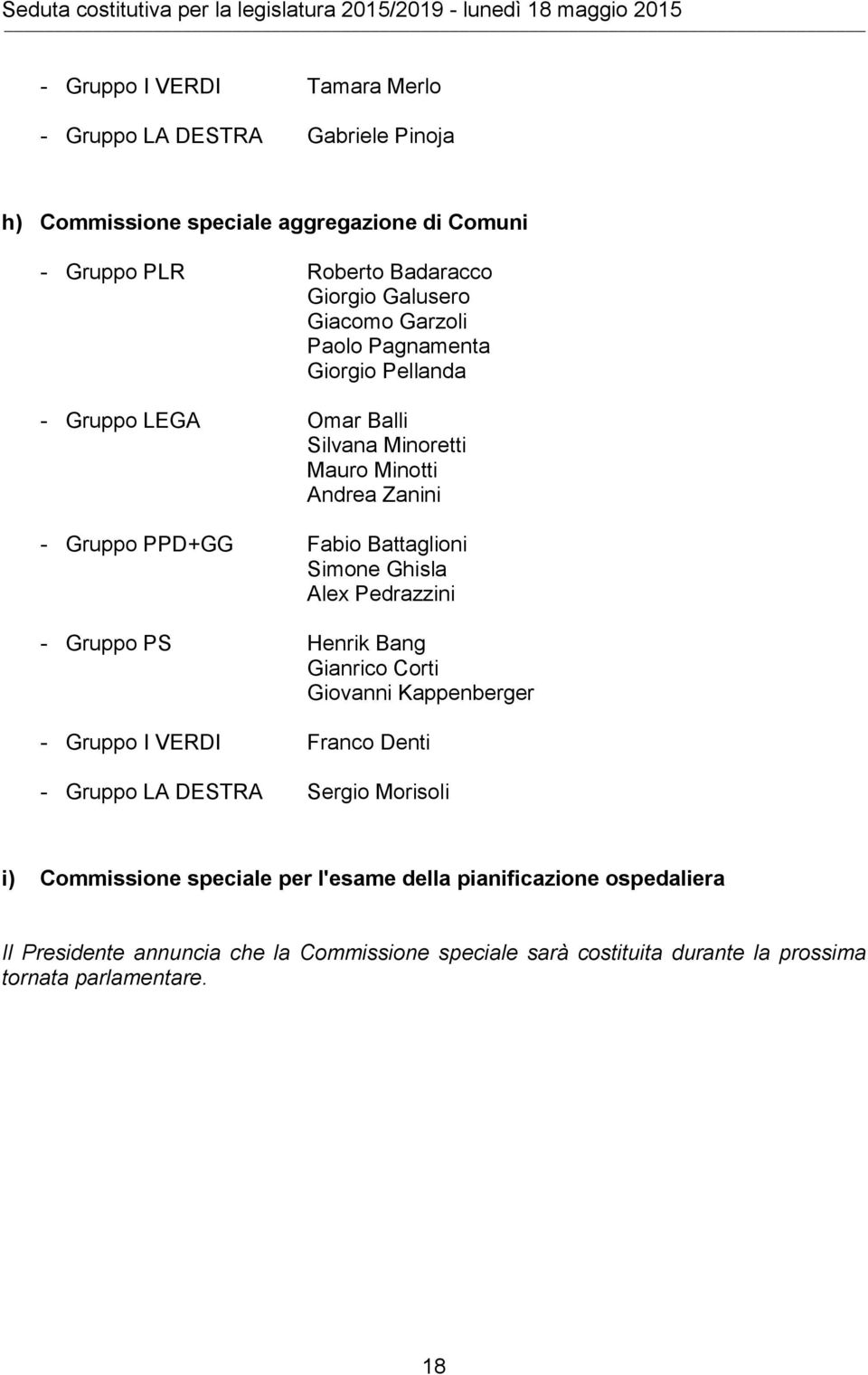 Seduta costitutiva per la legislatura 2015/2019 - lunedì 18 maggio 2015

- Gruppo I VERDI Tamara Merlo

- Gruppo LA DESTRA Gabriele Pinoja

h) Commissione speciale aggregazione di Comuni

- Gruppo PLR Roberto Badaracco
Giorgio Galusero
Giacomo Garzoli
Paolo Pagnamenta
Giorgio Pellanda

- Gruppo LEGA Omar Balli
Silvana Minoretti
Mauro Minotti
Andrea Zanini

- Gruppo PPD+GG Fabio Battaglioni
Simone Ghisla
Alex Pedrazzini

- Gruppo PS Henrik Bang
Gianrico Corti
Giovanni Kappenberger

- Gruppo I VERDI Franco Denti

- Gruppo LA DESTRA Sergio Morisoli

i) Commissione speciale per l'esame della pianificazione ospedaliera

Il Presidente annuncia che la Commissione speciale sarà costituita durante la prossima tornata parlamentare.

18